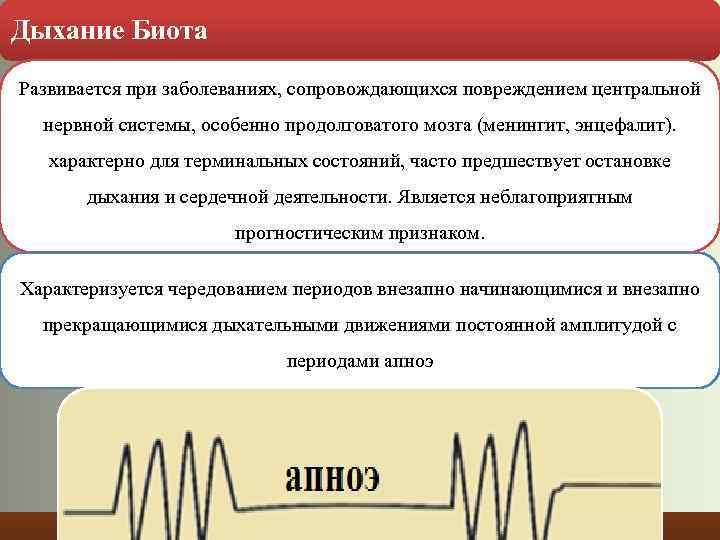 Дыхание Биота

Развивается при заболеваниях, сопровождающихся повреждением центральной нервной системы, особенно продолговатого мозга (менингит, энцефалит). характерно для терминальных состояний, часто предшествует остановке дыхания и сердечной деятельности. Является неблагоприятным прогностическим признаком.

Характеризуется чередованием периодов внезапно начинающимися и внезапно прекращающимися дыхательными движениями постоянной амплитудой с периодами апноэ

апноэ